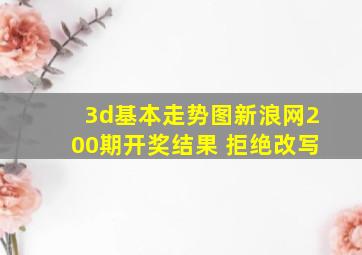 3d基本走势图新浪网200期开奖结果 拒绝改写